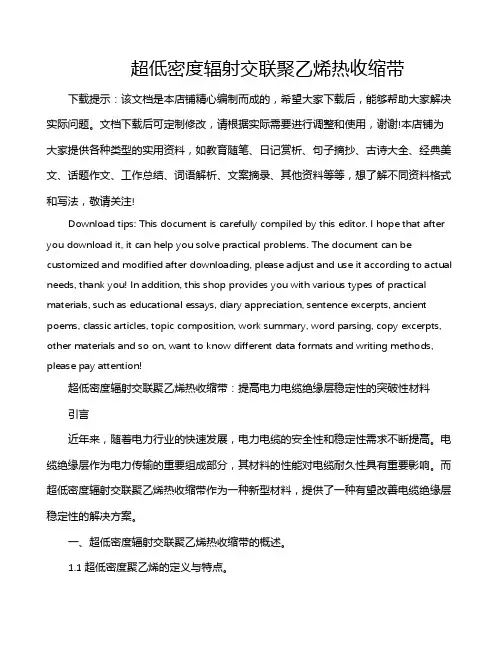 超低密度辐射交联聚乙烯热收缩带

下载提示：该文档是本店铺精心编制而成的，希望大家下载后，能够帮助大家解决实际问题。文档下载后可定制修改，请根据实际需要进行调整和使用，谢谢!本店铺为大家提供各种类型的实用资料，如教育随笔、日记赏析、句子摘抄、古诗大全、经典美文、话题作文、工作总结、词语解析、文案摘录、其他资料等等，想了解不同资料格式和写法，敬请关注!

Download tips: This document is carefully compiled by this editor. I hope that after you download it, it can help you solve practical problems. The document can be customized and modified after downloading, please adjust and use it according to actual needs, thank you! In addition, this shop provides you with various types of practical materials, such as educational essays, diary appreciation, sentence excerpts, ancient poems, classic articles, topic composition, work summary, word parsing, copy excerpts, other materials and so on, want to know different data formats and writing methods, please pay attention!

超低密度辐射交联聚乙烯热收缩带：提高电力电缆绝缘层稳定性的突破性材料

引言

近年来，随着电力行业的快速发展，电力电缆的安全性和稳定性需求不断提高。电缆绝缘层作为电力传输的重要组成部分，其材料的性能对电缆耐久性具有重要影响。而超低密度辐射交联聚乙烯热收缩带作为一种新型材料，提供了一种有望改善电缆绝缘层稳定性的解决方案。

一、超低密度辐射交联聚乙烯热收缩带的概述。

1.1 超低密度聚乙烯的定义与特点。